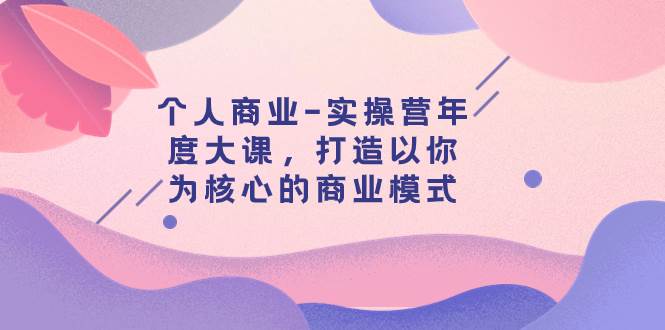 个人商业-实操营年度大课，打造以你为核心的商业模式